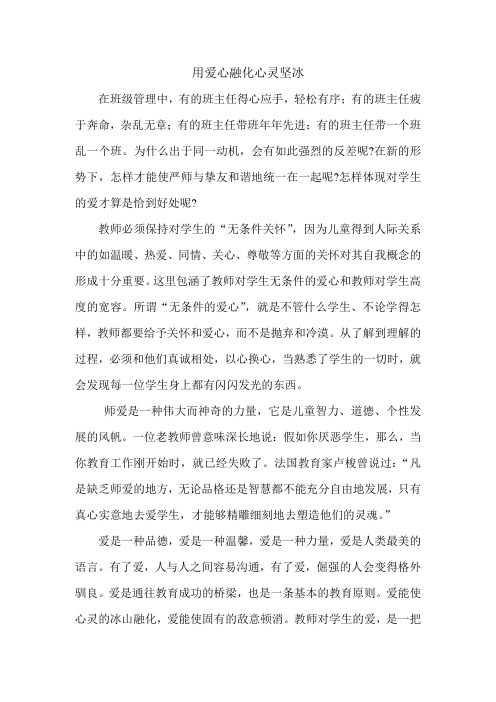 用爱心融化心灵坚冰

在班级管理中，有的班主任得心应手，轻松有序；有的班主任疲于奔命，杂乱无章；有的班主任带班年年先进；有的班主任带一个班乱一个班。为什么出于同一动机，会有如此强烈的反差呢?在新的形势下，怎样才能使严师与挚友和谐地统一在一起呢?怎样体现对学生的爱才算是恰到好处呢?

教师必须保持对学生的“无条件关怀”，因为儿童得到人际关系中的如温暖、热爱、同情、关心、尊敬等方面的关怀对其自我概念的形成十分重要。这里包涵了教师对学生无条件的爱心和教师对学生高度的宽容。所谓“无条件的爱心”，就是不管什么学生、不论学得怎样，教师都要给予关怀和爱心，而不是抛弃和冷漠。从了解到理解的过程，必须和他们真诚相处，以心换心，当熟悉了学生的一切时，就会发现每一位学生身上都有闪闪发光的东西。

师爱是一种伟大而神奇的力量，它是儿童智力、道德、个性发展的风帆。一位老教师曾意味深长地说：假如你厌恶学生，那么，当你教育工作刚开始时，就已经失败了。法国教育家卢梭曾说过：“凡是缺乏师爱的地方，无论品格还是智慧都不能充分自由地发展，只有真心实意地去爱学生，才能够精雕细刻地去塑造他们的灵魂。”

爱是一种品德，爱是一种温馨，爱是一种力量，爱是人类最美的语言。有了爱，人与人之间容易沟通，有了爱，倔强的人会变得格外驯良。爱是通往教育成功的桥梁，也是一条基本的教育原则。爱能使心灵的冰山融化，爱能使固有的敌意顿消。教师对学生的爱，是一把